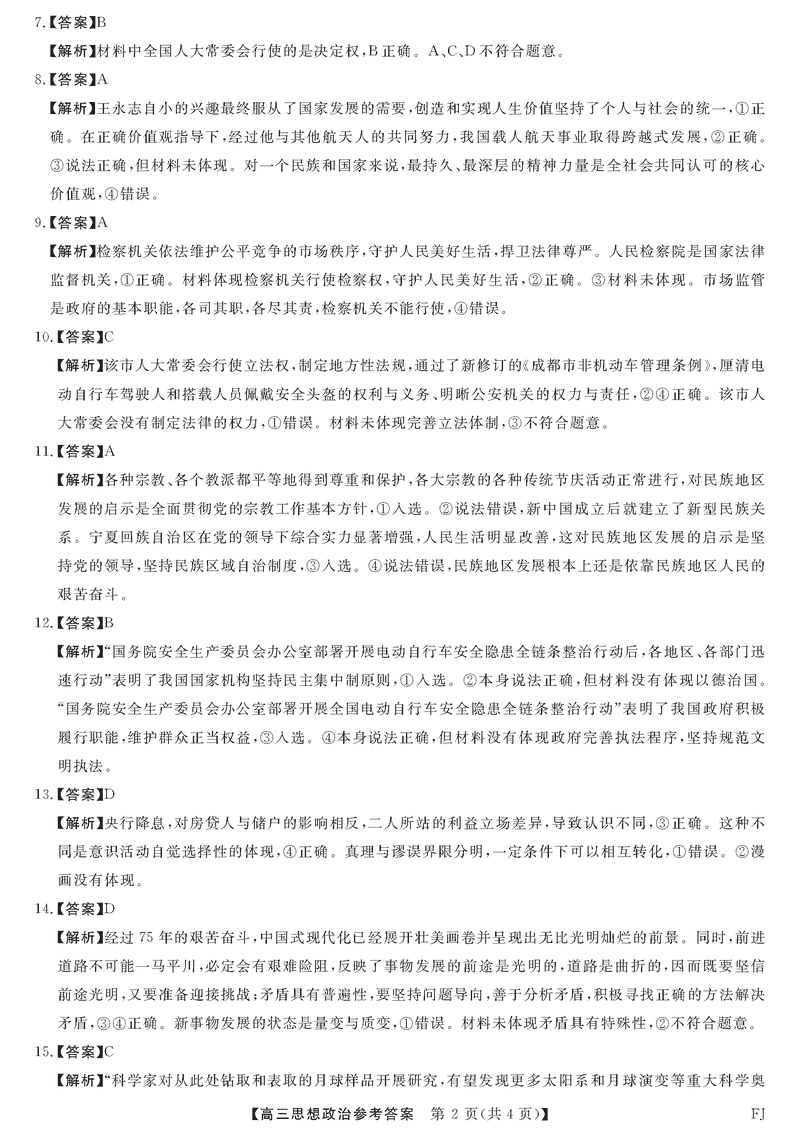 7.【答案】B

【解析】材料中全国人大常委会行使的是决定权，B正确。A、C、D不符合题意。

8.【答案】A

【解析】王永志自小的兴趣最终服从了国家发展的需要，创造和实现人生价值坚持了个人与社会的统一，①正确。在正确价值观指导下，经过他与其他航天人的共同努力，我国载人航天事业取得跨越式发展，②正确。③说法正确，但材料未体现。对一个民族和国家来说，最持久、最深层的精神力量是全社会共同认可的核心价值观，④错误。

9.【答案】A

【解析】检察机关依法维护公平竞争的市场秩序，守护人民美好生活，捍卫法律尊严。人民检察院是国家法律监督机关，①正确。材料体现检察机关行使检察权，守护人民美好生活，②正确。③材料未体现。市场监管是政府的基本职能，各司其职，各尽其责，检察机关不能行使，④错误。

10.【答案】C

【解析】该市人大常委会行使立法权，制定地方性法规，通过了新修订的《成都市非机动车管理条例》，厘清电动自行车驾驶人和搭载人员佩戴安全头盔的权利与义务、明晰公安机关的权力与责任，②④正确。该市人大常委会没有制定法律的权力，①错误。材料未体现完善立法体制，③不符合题意。

11.【答案】A

【解析】各种宗教、各个教派都平等地得到尊重和保护，各大宗教的各种传统节庆活动正常进行，对民族地区发展的启示是全面贯彻党的宗教工作基本方针，①入选。②说法错误，新中国成立后就建立了新型民族关系。宁夏回族自治区在党的领导下综合实力显著增强，人民生活明显改善，这对民族地区发展的启示是坚持党的领导，坚持民族区域自治制度，③入选。④说法错误，民族地区发展根本上还是依靠民族地区人民的艰苦奋斗。

12.【答案】B

【解析】“国务院安全生产委员会办公室部署开展电动自行车安全隐患全链条整治行动后，各地区、各部门迅速行动”表明了我国国家机构坚持民主集中制原则，①入选。②本身说法正确，但材料没有体现以德治国。“国务院安全生产委员会办公室部署开展全国电动自行车安全隐患全链条整治行动”表明了我国政府积极履行职能，维护群众正当权益，③入选。④本身说法正确，但材料没有体现政府完善执法程序，坚持规范文明执法。

13.【答案】D

【解析】央行降息，对房贷人与储户的影响相反，二人所站的利益立场差异，导致认识不同，③正确。这种不同是意识活动自觉选择性的体现，④正确。真理与谬误界限分明，一定条件下可以相互转化，①错误。②漫画没有体现。

14.【答案】D

【解析】经过75年的艰苦奋斗，中国式现代化已经展开壮美画卷并呈现出无比光明灿烂的前景。同时，前进道路不可能一马平川，必定会有艰难险阻，反映了事物发展的前途是光明的，道路是曲折的，因而既要坚信前途光明，又要准备迎接挑战；矛盾具有普遍性，要坚持问题导向，善于分析矛盾，积极寻找正确的方法解决矛盾，③④正确。新事物发展的状态是量变与质变，①错误。材料未体现矛盾具有特殊性，②不符合题意。

15.【答案】C

【解析】“科学家对从此处钻取和表取的月球样品开展研究，有望发现更多太阳系和月球演变等重大科学奥

【高三思想政治参考答案 第2页(共4页)】 FJ